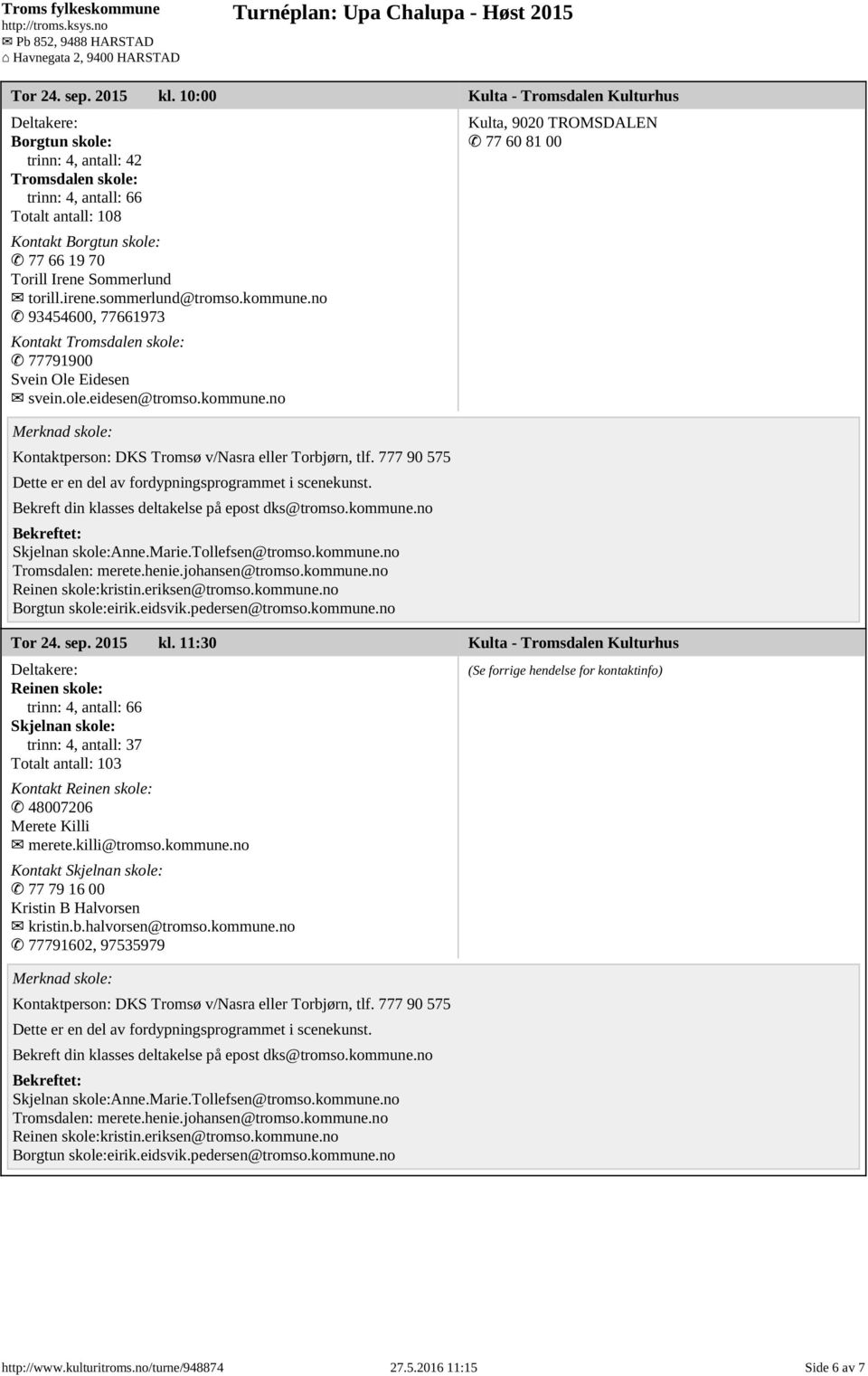 Troms fylkeskommune
http://troms.ksys.no
✉ Pb 852, 9488 HARSTAD
⌂ Havnegata 2, 9400 HARSTAD

Turnéplan: Upa Chalupa - Høst 2015

Tor 24. sep. 2015 kl. 10:00 Kulta - Tromsdalen Kulturhus

Deltakere:
Borgtun skole:
trinn: 4, antall: 42
Tromsdalen skole:
trinn: 4, antall: 66
Totalt antall: 108

Kontakt Borgtun skole:
✆ 77 66 19 70
Torill Irene Sommerlund
✉ torill.irene.sommerlund@tromso.kommune.no
✆ 93454600, 77661973

Kontakt Tromsdalen skole:
✆ 77791900
Svein Ole Eidesen
✉ svein.ole.eidesen@tromso.kommune.no

Kulta, 9020 TROMSDALEN
✆ 77 60 81 00

Merknad skole:
Kontaktperson: DKS Tromsø v/Nasra eller Torbjørn, tlf. 777 90 575
Dette er en del av fordypningsprogrammet i scenekunst.
Bekreft din klasses deltakelse på epost dks@tromso.kommune.no
Bekreftet:
Skjelnan skole:Anne.Marie.Tollefsen@tromso.kommune.no
Tromsdalen: merete.henie.johansen@tromso.kommune.no
Reinen skole:kristin.eriksen@tromso.kommune.no
Borgtun skole:eirik.eidsvik.pedersen@tromso.kommune.no

Tor 24. sep. 2015 kl. 11:30 Kulta - Tromsdalen Kulturhus

Deltakere:
Reinen skole:
trinn: 4, antall: 66
Skjelnan skole:
trinn: 4, antall: 37
Totalt antall: 103

Kontakt Reinen skole:
✆ 48007206
Merete Killi
✉ merete.killi@tromso.kommune.no

Kontakt Skjelnan skole:
✆ 77 79 16 00
Kristin B Halvorsen
✉ kristin.b.halvorsen@tromso.kommune.no
✆ 77791602, 97535979

(Se forrige hendelse for kontaktinfo)

Merknad skole:
Kontaktperson: DKS Tromsø v/Nasra eller Torbjørn, tlf. 777 90 575
Dette er en del av fordypningsprogrammet i scenekunst.
Bekreft din klasses deltakelse på epost dks@tromso.kommune.no
Bekreftet:
Skjelnan skole:Anne.Marie.Tollefsen@tromso.kommune.no
Tromsdalen: merete.henie.johansen@tromso.kommune.no
Reinen skole:kristin.eriksen@tromso.kommune.no
Borgtun skole:eirik.eidsvik.pedersen@tromso.kommune.no

http://www.kulturitroms.no/turne/948874 27.5.2016 11:15 Side 6 av 7